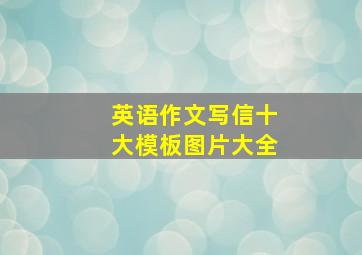 英语作文写信十大模板图片大全